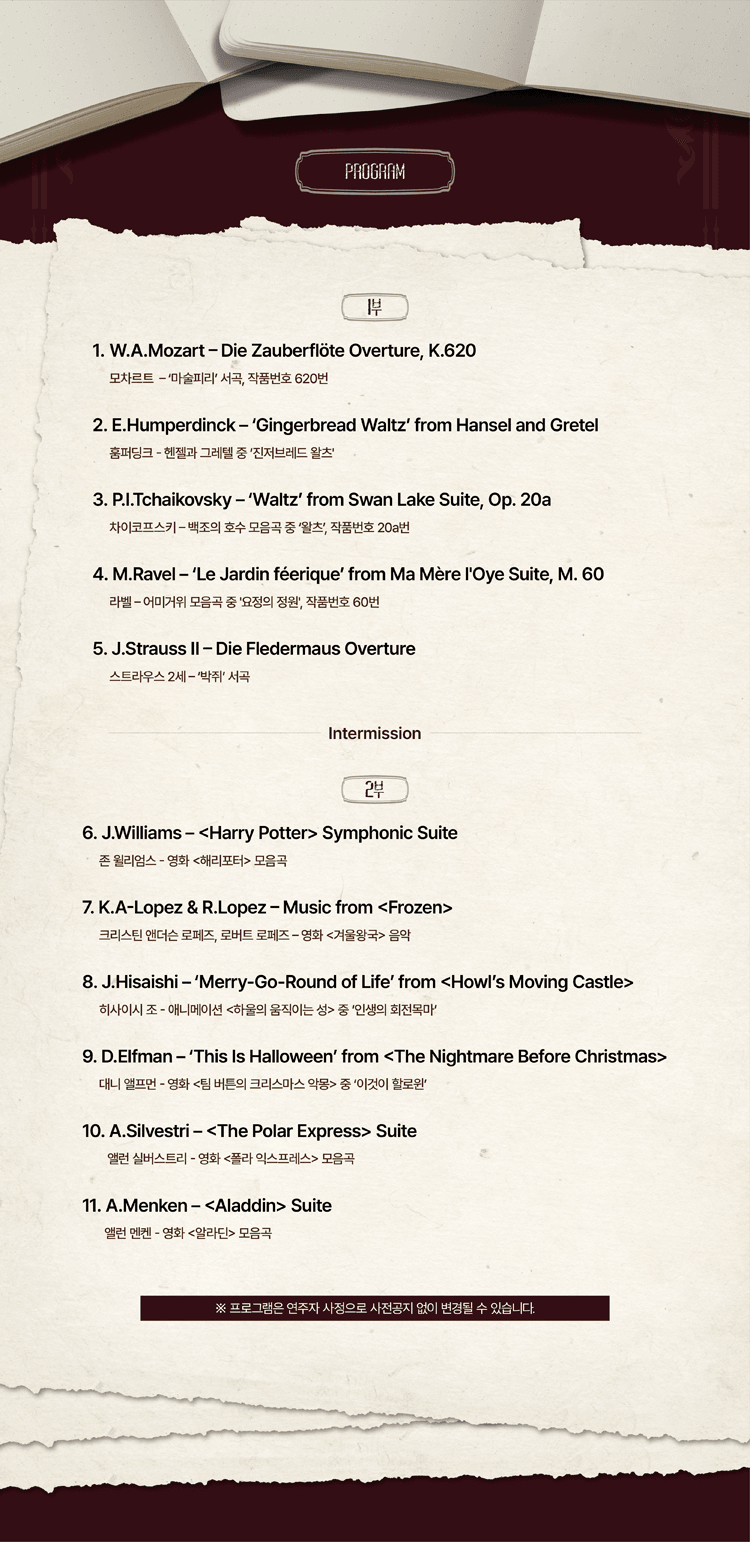 PROGRAM

1부

1. W.A.Mozart – Die Zauberflöte Overture, K.620
모차르트 – '마술피리' 서곡, 작품번호 620번

2. E.Humperdinck – 'Gingerbread Waltz' from Hansel and Gretel
훔퍼딩크 - 헨젤과 그레텔 중 '진저브레드 왈츠'

3. P.I.Tchaikovsky – 'Waltz' from Swan Lake Suite, Op. 20a
차이코프스키 – 백조의 호수 모음곡 중 '왈츠', 작품번호 20a번

4. M.Ravel – 'Le Jardin féerique' from Ma Mère l'Oye Suite, M. 60
라벨 – 어미거위 모음곡 중 '요정의 정원', 작품번호 60번

5. J.Strauss II – Die Fledermaus Overture
스트라우스 2세 – '박쥐' 서곡

Intermission

2부

6. J.Williams – <Harry Potter> Symphonic Suite
존 윌리엄스 - 영화 <해리포터> 모음곡

7. K.A-Lopez & R.Lopez – Music from <Frozen>
크리스틴 앤더슨 로페즈, 로버트 로페즈 – 영화 <겨울왕국> 음악

8. J.Hisaishi – 'Merry-Go-Round of Life' from <Howl's Moving Castle>
히사이시 조 - 애니메이션 <하울의 움직이는 성> 중 '인생의 회전목마'

9. D.Elfman – 'This Is Halloween' from <The Nightmare Before Christmas>
대니 엘프먼 - 영화 <팀 버튼의 크리스마스 악몽> 중 '이것이 할로윈'

10. A.Silvestri – <The Polar Express> Suite
앨런 실버스트리 - 영화 <폴라 익스프레스> 모음곡

11. A.Menken – <Aladdin> Suite
앨런 멘켄 - 영화 <알라딘> 모음곡

※ 프로그램은 연주자 사정으로 사전공지 없이 변경될 수 있습니다.